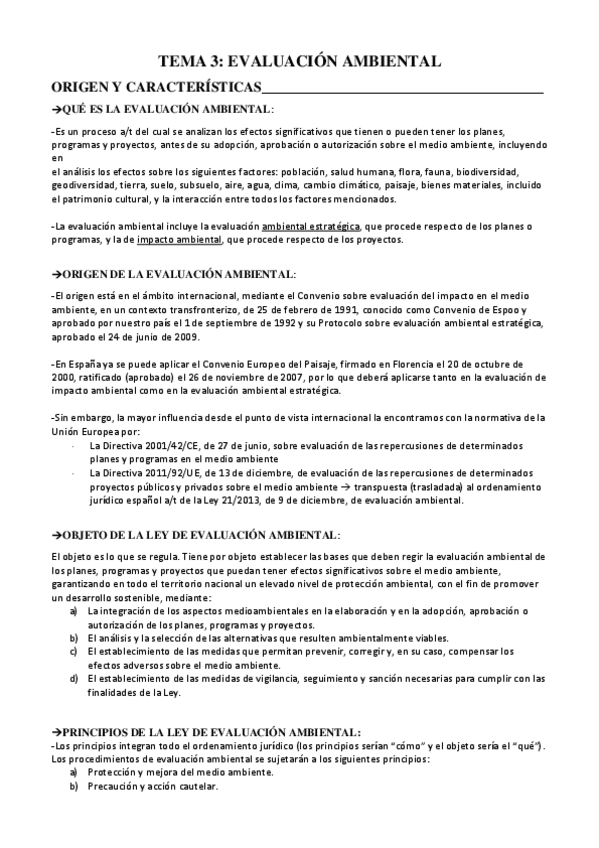 TEMA 3: EVALUACIÓN AMBIENTAL

ORIGEN Y CARACTERÍSTICAS

→QUÉ ES LA EVALUACIÓN AMBIENTAL:

-Es un proceso a/t del cual se analizan los efectos significativos que tienen o pueden tener los planes, programas y proyectos, antes de su adopción, aprobación o autorización sobre el medio ambiente, incluyendo en
el análisis los efectos sobre los siguientes factores: población, salud humana, flora, fauna, biodiversidad, geodiversidad, tierra, suelo, subsuelo, aire, agua, clima, cambio climático, paisaje, bienes materiales, incluido el patrimonio cultural, y la interacción entre todos los factores mencionados.

-La evaluación ambiental incluye la evaluación ambiental estratégica, que procede respecto de los planes o programas, y la de impacto ambiental, que procede respecto de los proyectos.

→ORIGEN DE LA EVALUACIÓN AMBIENTAL:

-El origen está en el ámbito internacional, mediante el Convenio sobre evaluación del impacto en el medio ambiente, en un contexto transfronterizo, de 25 de febrero de 1991, conocido como Convenio de Espoo y aprobado por nuestro país el 1 de septiembre de 1992 y su Protocolo sobre evaluación ambiental estratégica, aprobado el 24 de junio de 2009.

-En España ya se puede aplicar el Convenio Europeo del Paisaje, firmado en Florencia el 20 de octubre de 2000, ratificado (aprobado) el 26 de noviembre de 2007, por lo que deberá aplicarse tanto en la evaluación de impacto ambiental como en la evaluación ambiental estratégica.

-Sin embargo, la mayor influencia desde el punto de vista internacional la encontramos con la normativa de la Unión Europea por:
- La Directiva 2001/42/CE, de 27 de junio, sobre evaluación de las repercusiones de determinados planes y programas en el medio ambiente
- La Directiva 2011/92/UE, de 13 de diciembre, de evaluación de las repercusiones de determinados proyectos públicos y privados sobre el medio ambiente → transpuesta (trasladada) al ordenamiento jurídico español a/t de la Ley 21/2013, de 9 de diciembre, de evaluación ambiental.

→OBJETO DE LA LEY DE EVALUACIÓN AMBIENTAL:

El objeto es lo que se regula. Tiene por objeto establecer las bases que deben regir la evaluación ambiental de los planes, programas y proyectos que puedan tener efectos significativos sobre el medio ambiente, garantizando en todo el territorio nacional un elevado nivel de protección ambiental, con el fin de promover un desarrollo sostenible, mediante:
a) La integración de los aspectos medioambientales en la elaboración y en la adopción, aprobación o autorización de los planes, programas y proyectos.
b) El análisis y la selección de las alternativas que resulten ambientalmente viables.
c) El establecimiento de las medidas que permitan prevenir, corregir y, en su caso, compensar los efectos adversos sobre el medio ambiente.
d) El establecimiento de las medidas de vigilancia, seguimiento y sanción necesarias para cumplir con las finalidades de la Ley.

→PRINCIPIOS DE LA LEY DE EVALUACIÓN AMBIENTAL:
-Los principios integran todo el ordenamiento jurídico (los principios serían "cómo" y el objeto sería el "qué"). Los procedimientos de evaluación ambiental se sujetarán a los siguientes principios:
a) Protección y mejora del medio ambiente.
b) Precaución y acción cautelar.